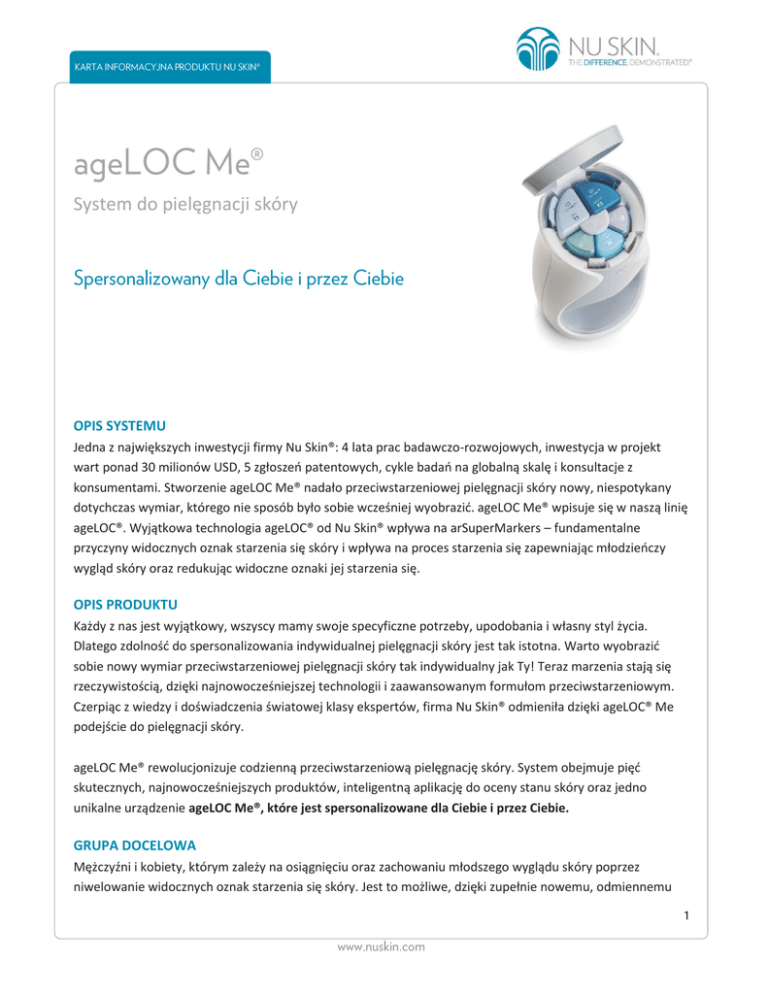 KARTA INFORMACYJNA PRODUKTU NU SKIN®

NU SKIN.
THE DIFFERENCE. DEMONSTRATED®

ageLOC Me®
System do pielęgnacji skóry

Spersonalizowany dla Ciebie i przez Ciebie

OPIS SYSTEMU
Jedna z największych inwestycji firmy Nu Skin®: 4 lata prac badawczo-rozwojowych, inwestycja w projekt wart ponad 30 milionów USD, 5 zgłoszeń patentowych, cykle badań na globalną skalę i konsultacje z konsumentami. Stworzenie ageLOC Me® nadało przeciwstarzeniowej pielęgnacji skóry nowy, niespotykany dotychczas wymiar, którego nie sposób było sobie wcześniej wyobrazić. ageLOC Me® wpisuje się w naszą linię ageLOC®. Wyjątkowa technologia ageLOC® od Nu Skin® wpływa na arSuperMarkers – fundamentalne przyczyny widocznych oznak starzenia się skóry i wpływa na proces starzenia się zapewniając młodzieńczy wygląd skóry oraz redukując widoczne oznaki jej starzenia się.

OPIS PRODUKTU
Każdy z nas jest wyjątkowy, wszyscy mamy swoje specyficzne potrzeby, upodobania i własny styl życia. Dlatego zdolność do spersonalizowania indywidualnej pielęgnacji skóry jest tak istotna. Warto wyobrazić sobie nowy wymiar przeciwstarzeniowej pielęgnacji skóry tak indywidualny jak Ty! Teraz marzenia stają się rzeczywistością, dzięki najnowocześniejszej technologii i zaawansowanym formułom przeciwstarzeniowym. Czerpiąc z wiedzy i doświadczenia światowej klasy ekspertów, firma Nu Skin® odmieniła dzięki ageLOC® Me podejście do pielęgnacji skóry.

ageLOC Me® rewolucjonizuje codzienną przeciwstarzeniową pielęgnację skóry. System obejmuje pięć skutecznych, najnowocześniejszych produktów, inteligentną aplikację do oceny stanu skóry oraz jedno unikalne urządzenie ageLOC Me®, które jest spersonalizowane dla Ciebie i przez Ciebie.

GRUPA DOCELOWA
Mężczyźni i kobiety, którym zależy na osiągnięciu oraz zachowaniu młodszego wyglądu skóry poprzez niwelowanie widocznych oznak starzenia się skóry. Jest to możliwe, dzięki zupełnie nowemu, odmiennemu

1

www.nuskin.com